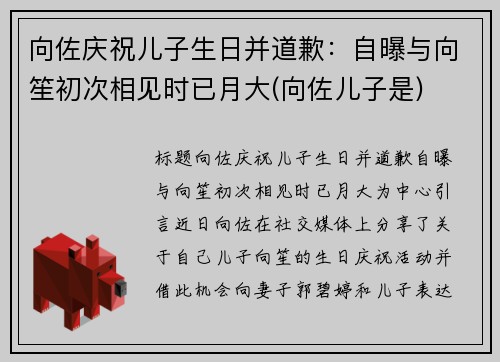 向佐庆祝儿子生日并道歉：自曝与向笙初次相见时已月大(向佐儿子是)

标题向佐庆祝儿子生日并道歉自曝与向笙初次相见时已月大为中心引言近日向佐在社交媒体上分享了关于自己儿子向笙的生日庆祝活动并借此机会向妻子郭碧婷和儿子表达